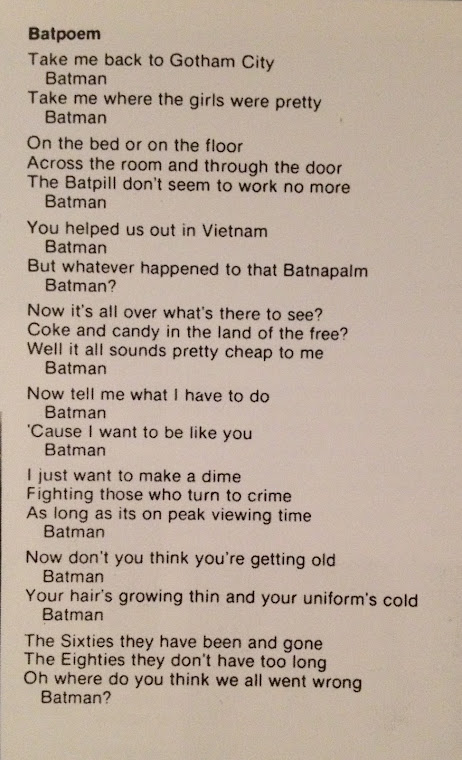 Batpoem

Take me back to Gotham City
Batman
Take me where the girls were pretty
Batman

On the bed or on the floor
Across the room and through the door
The Batpill don't seem to work no more
Batman

You helped us out in Vietnam
Batman
But whatever happened to that Batnapalm
Batman?

Now it's all over what's there to see?
Coke and candy in the land of the free?
Well it all sounds pretty cheap to me
Batman

Now tell me what I have to do
Batman
'Cause I want to be like you
Batman

I just want to make a dime
Fighting those who turn to crime
As long as its on peak viewing time
Batman

Now don't you think you're getting old
Batman
Your hair's growing thin and your uniform's cold
Batman

The Sixties they have been and gone
The Eighties they don't have too long
Oh where do you think we all went wrong
Batman?